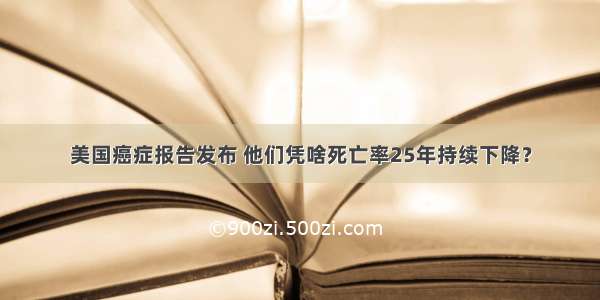 美国癌症报告发布 他们凭啥死亡率25年持续下降？

©900zi.500zi.com